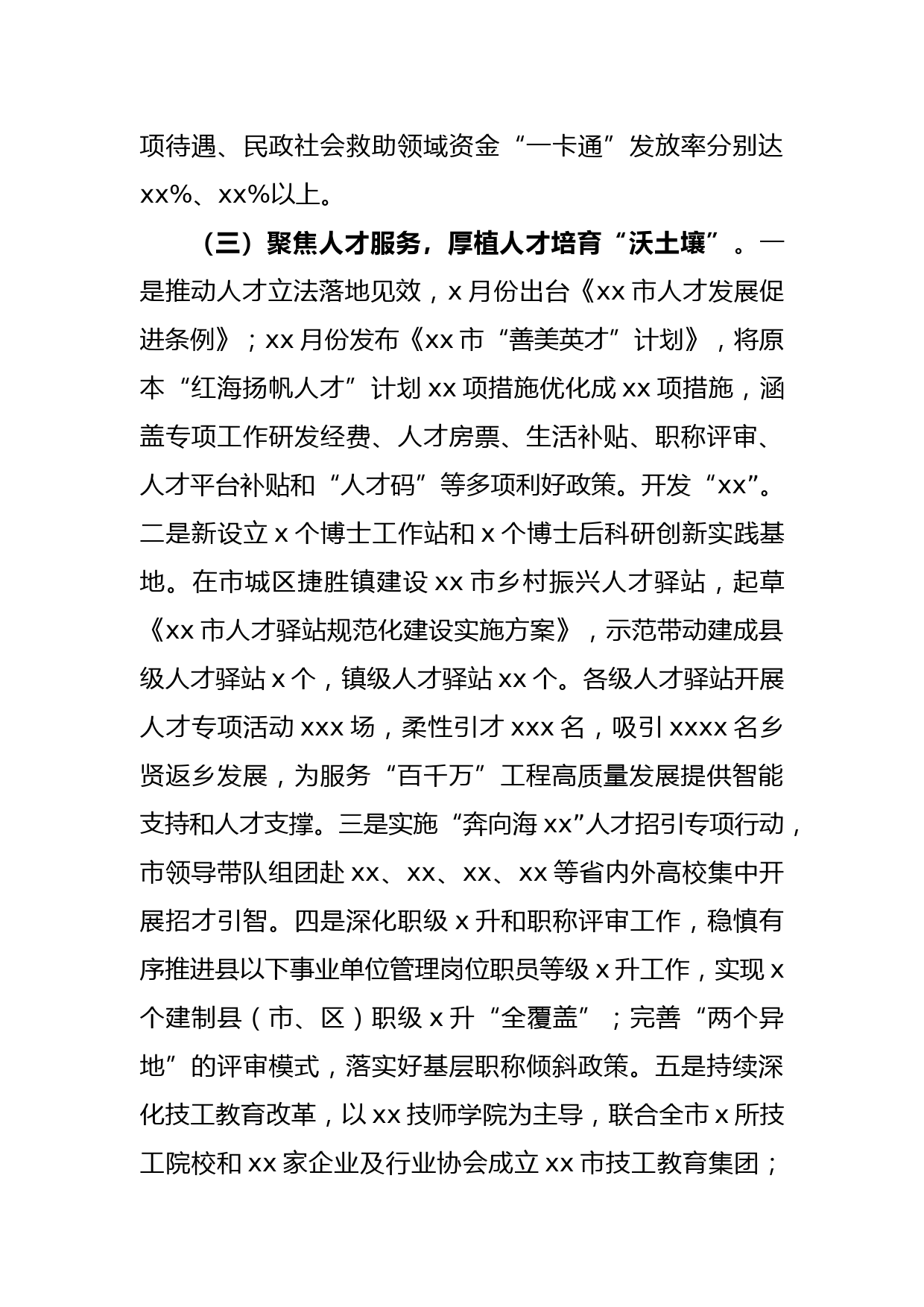 项待遇、民政社会救助领域资金“一卡通”发放率分别达xx%、xx%以上。

（三）聚焦人才服务，厚植人才培育“沃土壤”。一是推动人才立法落地见效，x月份出台《xx市人才发展促进条例》；xx月份发布《xx市“善美英才”计划》，将原本“红海扬帆人才”计划xx项措施优化成xx项措施，涵盖专项工作研发经费、人才房票、生活补贴、职称评审、人才平台补贴和“人才码”等多项利好政策。开发“xx”。二是新设立x个博士工作站和x个博士后科研创新实践基地。在市城区捷胜镇建设xx市乡村振兴人才驿站，起草《xx市人才驿站规范化建设实施方案》，示范带动建成县级人才驿站x个，镇级人才驿站xx个。各级人才驿站开展人才专项活动xxx场，柔性引才xxx名，吸引xxxx名乡贤返乡发展，为服务“百千万”工程高质量发展提供智能支持和人才支撑。三是实施“奔向海xx”人才招引专项行动，市领导带队组团赴xx、xx、xx、xx等省内外高校集中开展招才引智。四是深化职级x升和职称评审工作，稳慎有序推进县以下事业单位管理岗位职员等级x升工作，实现x个建制县（市、区）职级x升“全覆盖”；完善“两个异地”的评审模式，落实好基层职称倾斜政策。五是持续深化技工教育改革，以xx技师学院为主导，联合全市x所技工院校和xx家企业及行业协会成立xx市技工教育集团；